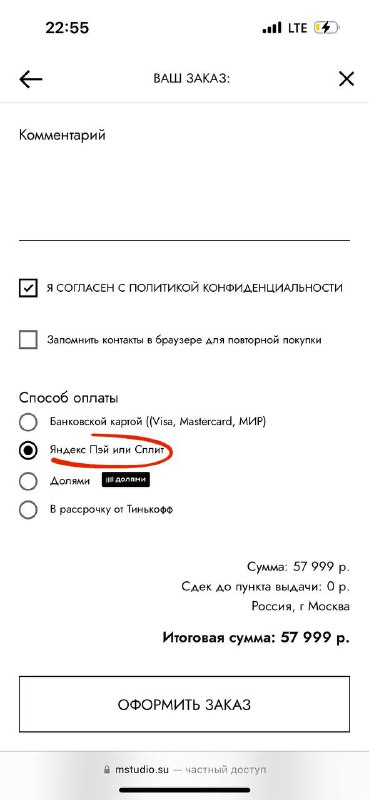 22:55

LTE

ВАШ ЗАКАЗ:

Комментарий

Я СОГЛАСЕН С ПОЛИТИКОЙ КОНФИДЕНЦИАЛЬНОСТИ

Запомнить контакты в браузере для повторной покупки

Способ оплаты

Банковской картой ((Visa, Mastercard, МИР)

Яндекс Пэй или Сплит

Долями

долями

В рассрочку от Тинькофф

Сумма: 57 999 р.

Сдек до пункта выдачи: 0 р.

Россия, г Москва

Итоговая сумма: 57 999 р.

ОФОРМИТЬ ЗАКАЗ

mstudio.su — частный доступ